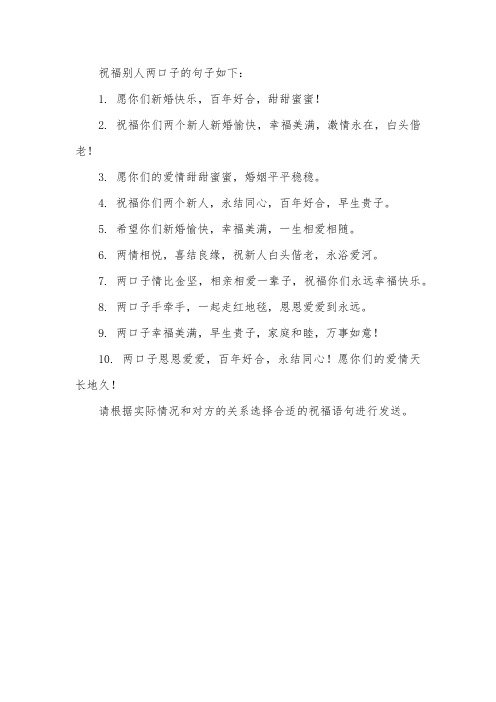 祝福别人两口子的句子如下：

1. 愿你们新婚快乐，百年好合，甜甜蜜蜜！

2. 祝福你们两个新人新婚愉快，幸福美满，激情永在，白头偕老！

3. 愿你们的爱情甜甜蜜蜜，婚姻平平稳稳。

4. 祝福你们两个新人，永结同心，百年好合，早生贵子。

5. 希望你们新婚愉快，幸福美满，一生相爱相随。

6. 两情相悦，喜结良缘，祝新人白头偕老，永浴爱河。

7. 两口子情比金坚，相亲相爱一辈子，祝福你们永远幸福快乐。

8. 两口子手牵手，一起走红地毯，恩恩爱爱到永远。

9. 两口子幸福美满，早生贵子，家庭和睦，万事如意！

10. 两口子恩恩爱爱，百年好合，永结同心！愿你们的爱情天长地久！

请根据实际情况和对方的关系选择合适的祝福语句进行发送。